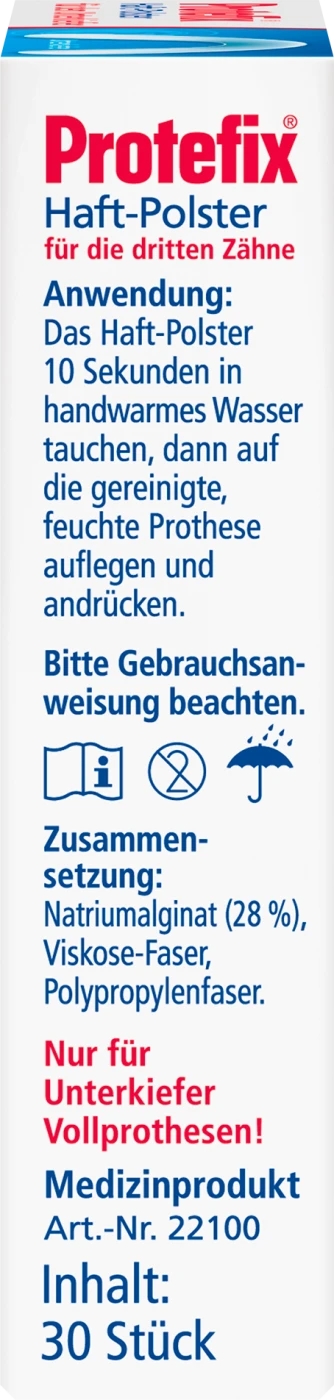 Protefix®
Haft-Polster
für die dritten Zähne

Anwendung:
Das Haft-Polster 10 Sekunden in handwarmes Wasser tauchen, dann auf die gereinigte, feuchte Prothese auflegen und andrücken.

Bitte Gebrauchsanweisung beachten.

Zusammensetzung:
Natriumalginat (28 %), Viskose-Faser, Polypropylenfaser.

Nur für Unterkiefer Vollprothesen!

Medizinprodukt
Art.-Nr. 22100

Inhalt:
30 Stück